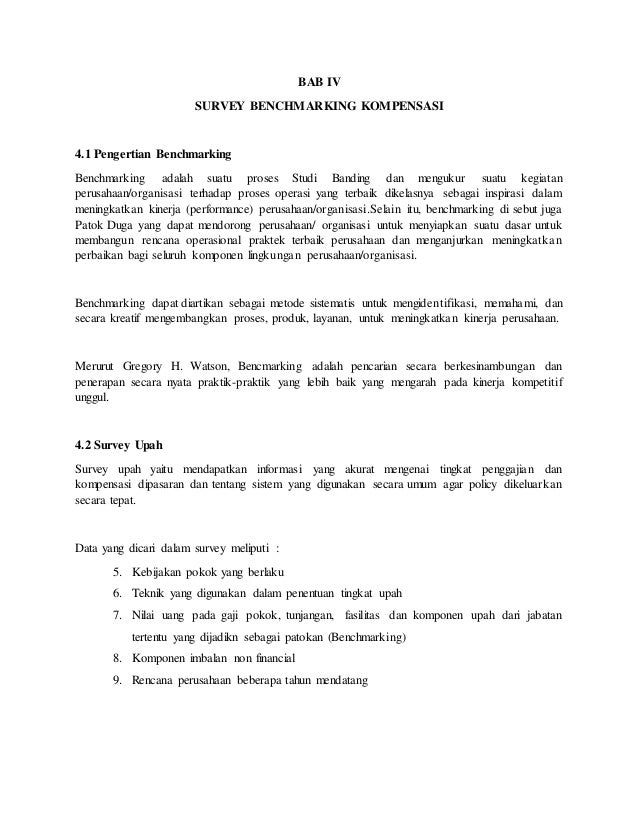 BAB IV

SURVEY BENCHMARKING KOMPENSASI

4.1 Pengertian Benchmarking

Benchmarking adalah suatu proses Studi Banding dan mengukur suatu kegiatan perusahaan/organisasi terhadap proses operasi yang terbaik dikelasnya sebagai inspirasi dalam meningkatkan kinerja (performance) perusahaan/organisasi.Selain itu, benchmarking di sebut juga Patok Duga yang dapat mendorong perusahaan/ organisasi untuk menyiapkan suatu dasar untuk membangun rencana operasional praktek terbaik perusahaan dan menganjurkan meningkatkan perbaikan bagi seluruh komponen lingkungan perusahaan/organisasi.

Benchmarking dapat diartikan sebagai metode sistematis untuk mengidentifikasi, memahami, dan secara kreatif mengembangkan proses, produk, layanan, untuk meningkatkan kinerja perusahaan.

Merurut Gregory H. Watson, Bencmarking adalah pencarian secara berkesinambungan dan penerapan secara nyata praktik-praktik yang lebih baik yang mengarah pada kinerja kompetitif unggul.

4.2 Survey Upah

Survey upah yaitu mendapatkan informasi yang akurat mengenai tingkat penggajian dan kompensasi dipasaran dan tentang sistem yang digunakan secara umum agar policy dikeluarkan secara tepat.

Data yang dicari dalam survey meliputi :

5. Kebijakan pokok yang berlaku
6. Teknik yang digunakan dalam penentuan tingkat upah
7. Nilai uang pada gaji pokok, tunjangan, fasilitas dan komponen upah dari jabatan tertentu yang dijadikn sebagai patokan (Benchmarking)
8. Komponen imbalan non financial
9. Rencana perusahaan beberapa tahun mendatang